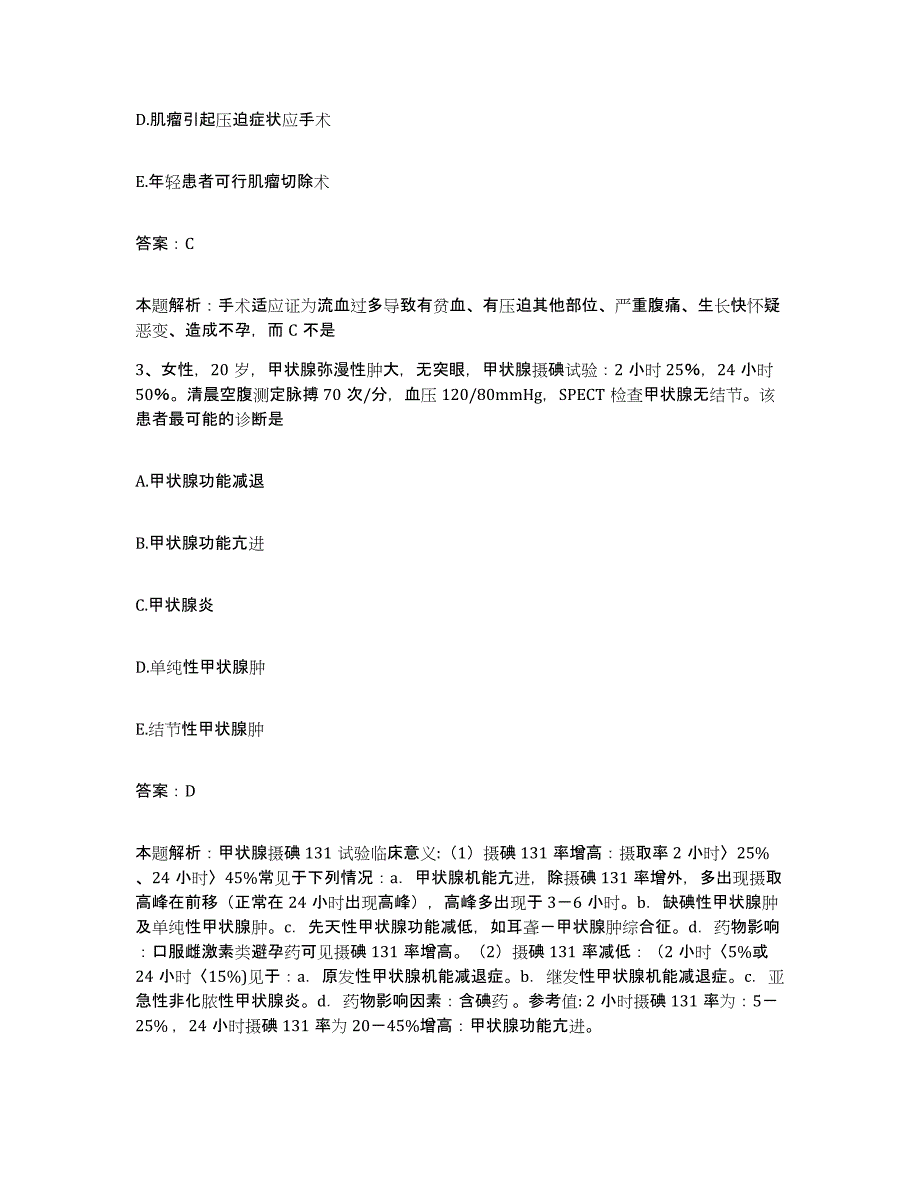 D.肌瘤引起压迫症状应手术

E.年轻患者可行肌瘤切除术

答案：C

本题解析：手术适应证为流血过多导致有贫血、有压迫其他部位、严重腹痛、生长快怀疑恶变、造成不孕，而 C 不是

3、女性，20 岁，甲状腺弥漫性肿大，无突眼，甲状腺摄碘试验：2 小时 25%，24 小时 50%。清晨空腹测定脉搏 70 次/分，血压 120/80mmHg，SPECT 检查甲状腺无结节。该患者最可能的诊断是

A.甲状腺功能减退

B.甲状腺功能亢进

C.甲状腺炎

D.单纯性甲状腺肿

E.结节性甲状腺肿

答案：D

本题解析：甲状腺摄碘 131 试验临床意义:（1）摄碘 131 率增高：摄取率 2 小时〉25%、24 小时〉45%常见于下列情况：a. 甲状腺机能亢进，除摄碘 131 率增外，多出现摄取高峰在前移（正常在 24 小时出现高峰），高峰多出现于 3－6 小时。b. 缺碘性甲状腺肿及单纯性甲状腺肿。c. 先天性甲状腺功能减低，如耳聋－甲状腺肿综合征。d. 药物影响：口服雌激素类避孕药可见摄碘 131 率增高。（2）摄碘 131 率减低：（2 小时〈5%或 24 小时〈15%)见于：a. 原发性甲状腺机能减退症。b. 继发性甲状腺机能减退症。c. 亚急性非化脓性甲状腺炎。d. 药物影响因素：含碘药。参考值: 2 小时摄碘 131 率为：5－25%，24 小时摄碘 131 率为 20－45%增高：甲状腺功能亢进。